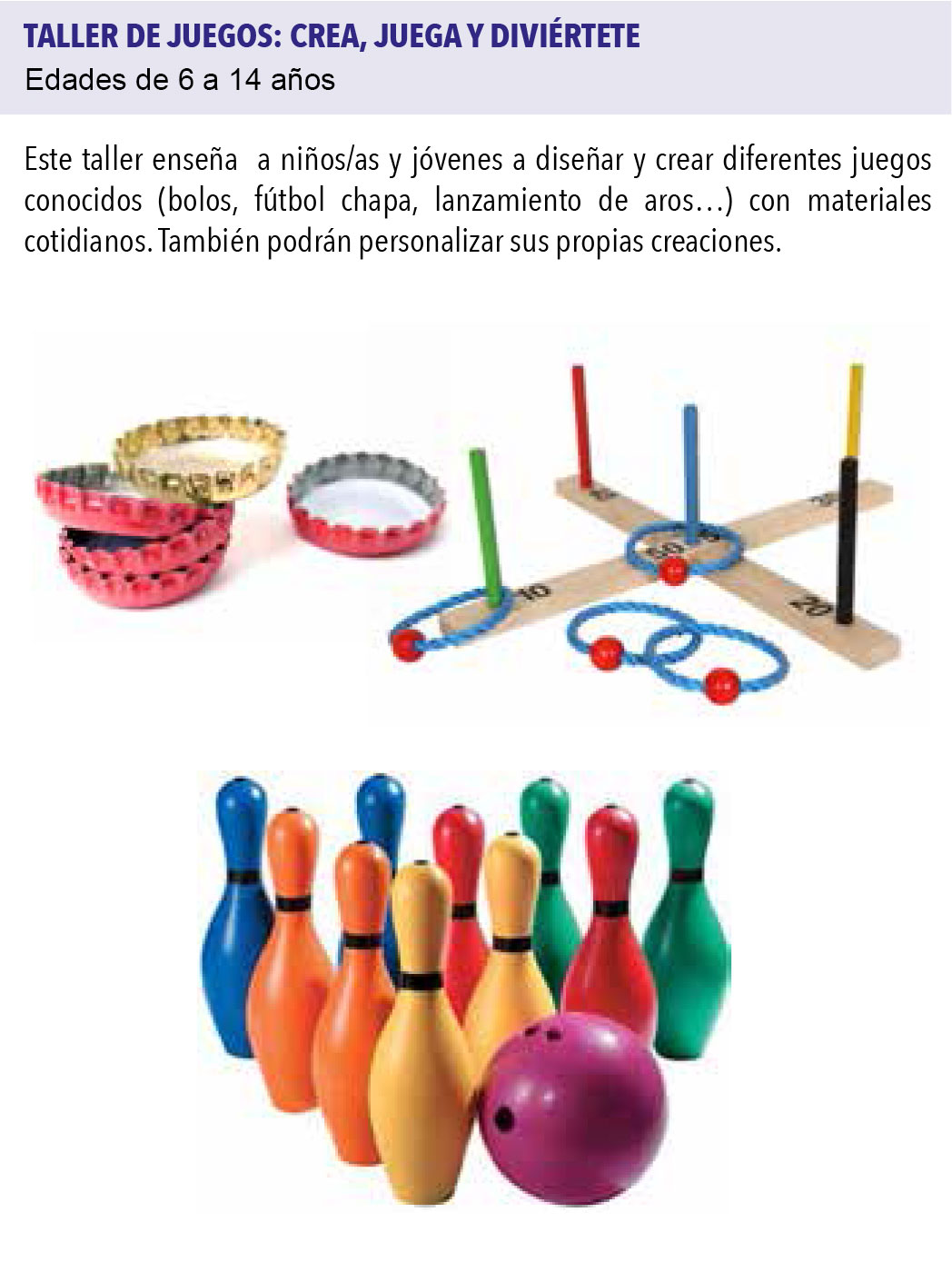 TALLER DE JUEGOS: CREA, JUEGA Y DIVIÉRTETE
Edades de 6 a 14 años

Este taller enseña a niños/as y jóvenes a diseñar y crear diferentes juegos conocidos (bolos, fútbol chapa, lanzamiento de aros…) con materiales cotidianos. También podrán personalizar sus propias creaciones.